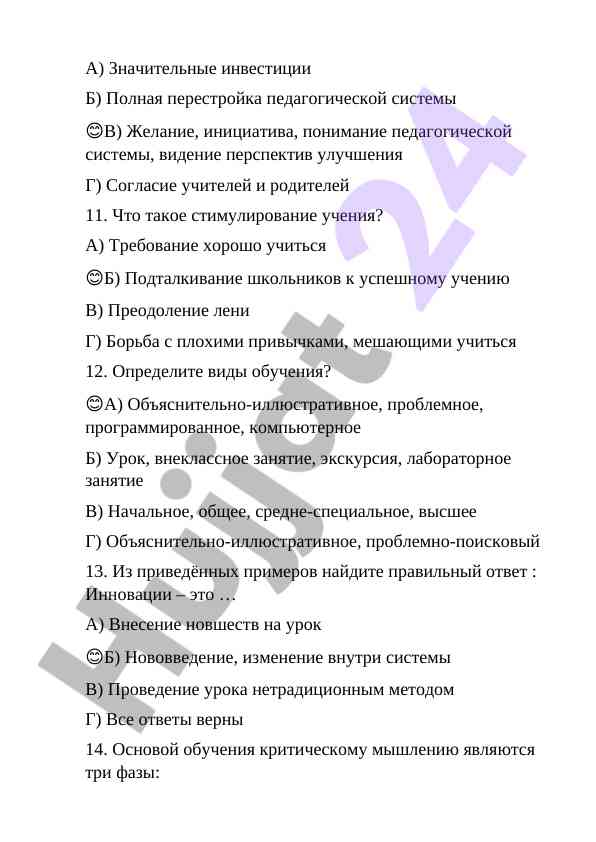 А) Значительные инвестиции

Б) Полная перестройка педагогической системы

😊В) Желание, инициатива, понимание педагогической системы, видение перспектив улучшения

Г) Согласие учителей и родителей

11. Что такое стимулирование учения?

А) Требование хорошо учиться

😊Б) Подталкивание школьников к успешному учению

В) Преодоление лени

Г) Борьба с плохими привычками, мешающими учиться

12. Определите виды обучения?

😊А) Объяснительно-иллюстративное, проблемное, программированное, компьютерное

Б) Урок, внеклассное занятие, экскурсия, лабораторное занятие

В) Начальное, общее, средне-специальное, высшее

Г) Объяснительно-иллюстративное, проблемно-поисковый

13. Из приведённых примеров найдите правильный ответ : Инновации – это …

А) Внесение новшеств на урок

😊Б) Нововведение, изменение внутри системы

В) Проведение урока нетрадиционным методом

Г) Все ответы верны

14. Основой обучения критическому мышлению являются три фазы:

Hujjat 24